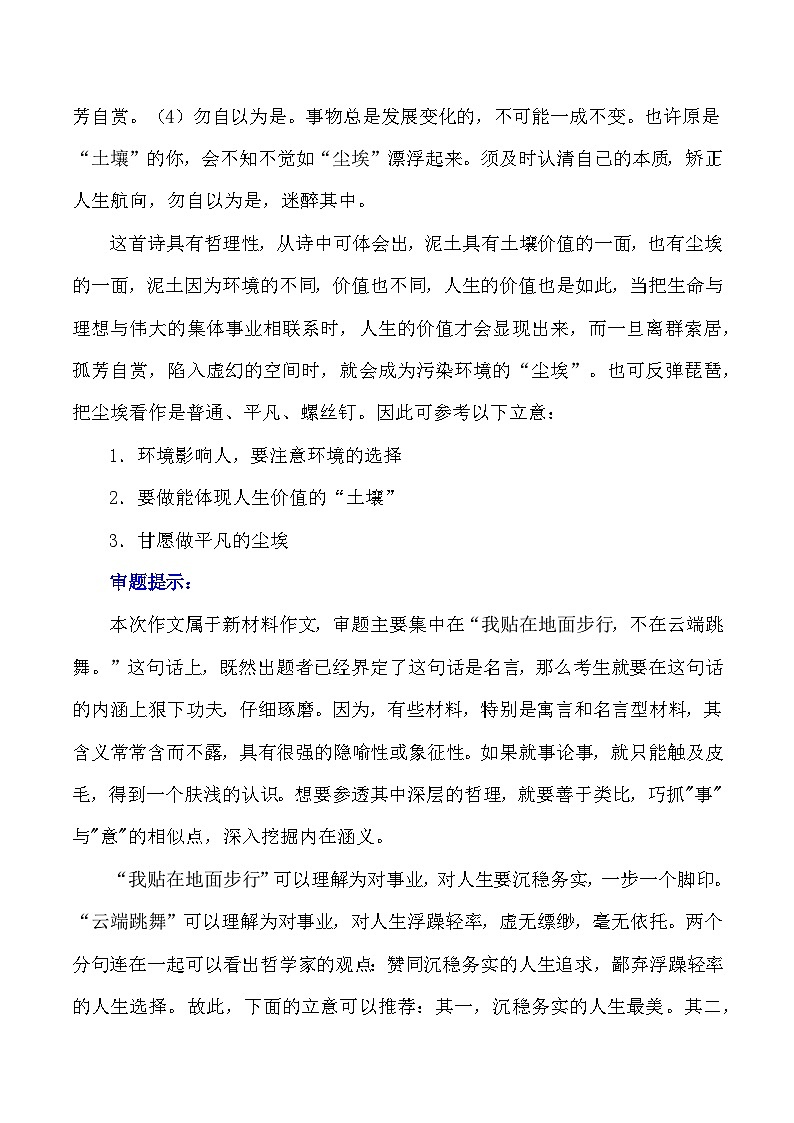 芳自赏。（4）勿自以为是。事物总是发展变化的，不可能一成不变。也许原是“土壤”的你，会不知不觉如“尘埃”漂浮起来。须及时认清自己的本质，矫正人生航向，勿自以为是，迷醉其中。

这首诗具有哲理性，从诗中可体会出，泥土具有土壤价值的一面，也有尘埃的一面，泥土因为环境的不同，价值也不同，人生的价值也是如此，当把生命与理想与伟大的集体事业相联系时，人生的价值才会显现出来，而一旦离群索居，孤芳自赏，陷入虚幻的空间时，就会成为污染环境的“尘埃”。也可反弹琵琶，把尘埃看作是普通、平凡、螺丝钉。因此可参考以下立意：

1．环境影响人，要注意环境的选择

2．要做能体现人生价值的“土壤”

3．甘愿做平凡的尘埃

审题提示：

本次作文属于新材料作文，审题主要集中在“我贴在地面步行，不在云端跳舞。”这句话上，既然出题者已经界定了这句话是名言，那么考生就要在这句话的内涵上狠下功夫，仔细琢磨。因为，有些材料，特别是寓言和名言型材料，其含义常常含而不露，具有很强的隐喻性或象征性。如果就事论事，就只能触及皮毛，得到一个肤浅的认识。想要参透其中深层的哲理，就要善于类比，巧抓"事"与"意"的相似点，深入挖掘内在涵义。

“我贴在地面步行”可以理解为对事业，对人生要沉稳务实，一步一个脚印。“云端跳舞”可以理解为对事业，对人生浮躁轻率，虚无缥缈，毫无依托。两个分句连在一起可以看出哲学家的观点：赞同沉稳务实的人生追求，鄙弃浮躁轻率的人生选择。故此，下面的立意可以推荐：其一，沉稳务实的人生最美。其二，